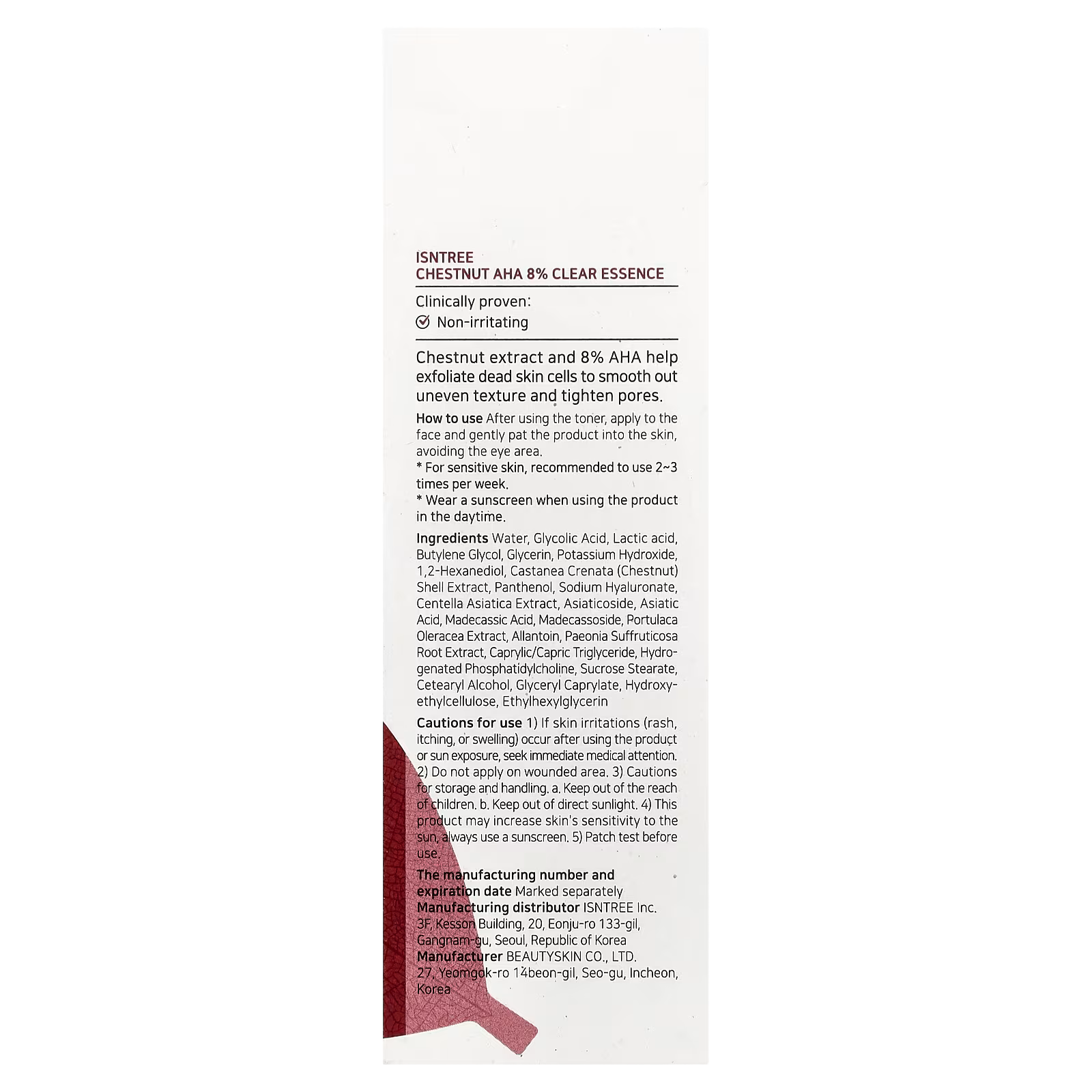 ISNTREE
CHESTNUT AHA 8% CLEAR ESSENCE

Clinically proven:
Non-irritating

Chestnut extract and 8% AHA help exfoliate dead skin cells to smooth out uneven texture and tighten pores.

How to use After using the toner, apply to the face and gently pat the product into the skin, avoiding the eye area.
* For sensitive skin, recommended to use 2~3 times per week.
* Wear a sunscreen when using the product in the daytime.

Ingredients Water, Glycolic Acid, Lactic acid, Butylene Glycol, Glycerin, Potassium Hydroxide, 1,2-Hexanediol, Castanea Crenata (Chestnut) Shell Extract, Panthenol, Sodium Hyaluronate, Centella Asiatica Extract, Asiaticoside, Asiatic Acid, Madecassic Acid, Madecassoside, Portulaca Oleracea Extract, Allantoin, Paeonia Suffruticosa Root Extract, Caprylic/Capric Triglyceride, Hydrogenated Phosphatidylcholine, Sucrose Stearate, Cetearyl Alcohol, Glyceryl Caprylate, Hydroxyethylcellulose, Ethylhexylglycerin

Cautions for use 1) If skin irritations (rash, itching, or swelling) occur after using the product or sun exposure, seek immediate medical attention. 2) Do not apply on wounded area. 3) Cautions for storage and handling. a. Keep out of the reach of children. b. Keep out of direct sunlight. 4) This product may increase skin's sensitivity to the sun, always use a sunscreen. 5) Patch test before use.

The manufacturing number and expiration date Marked separately
Manufacturing distributor ISNTREE Inc. 3F, Kesson Building, 20, Eonju-ro 133-gil, Gangnam-gu, Seoul, Republic of Korea
Manufacturer BEAUTYSKIN CO., LTD. 27, Yeomgok-ro 14beon-gil, Seo-gu, Incheon, Korea